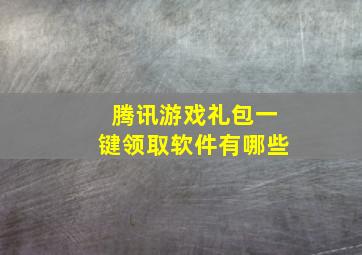 腾讯游戏礼包一键领取软件有哪些